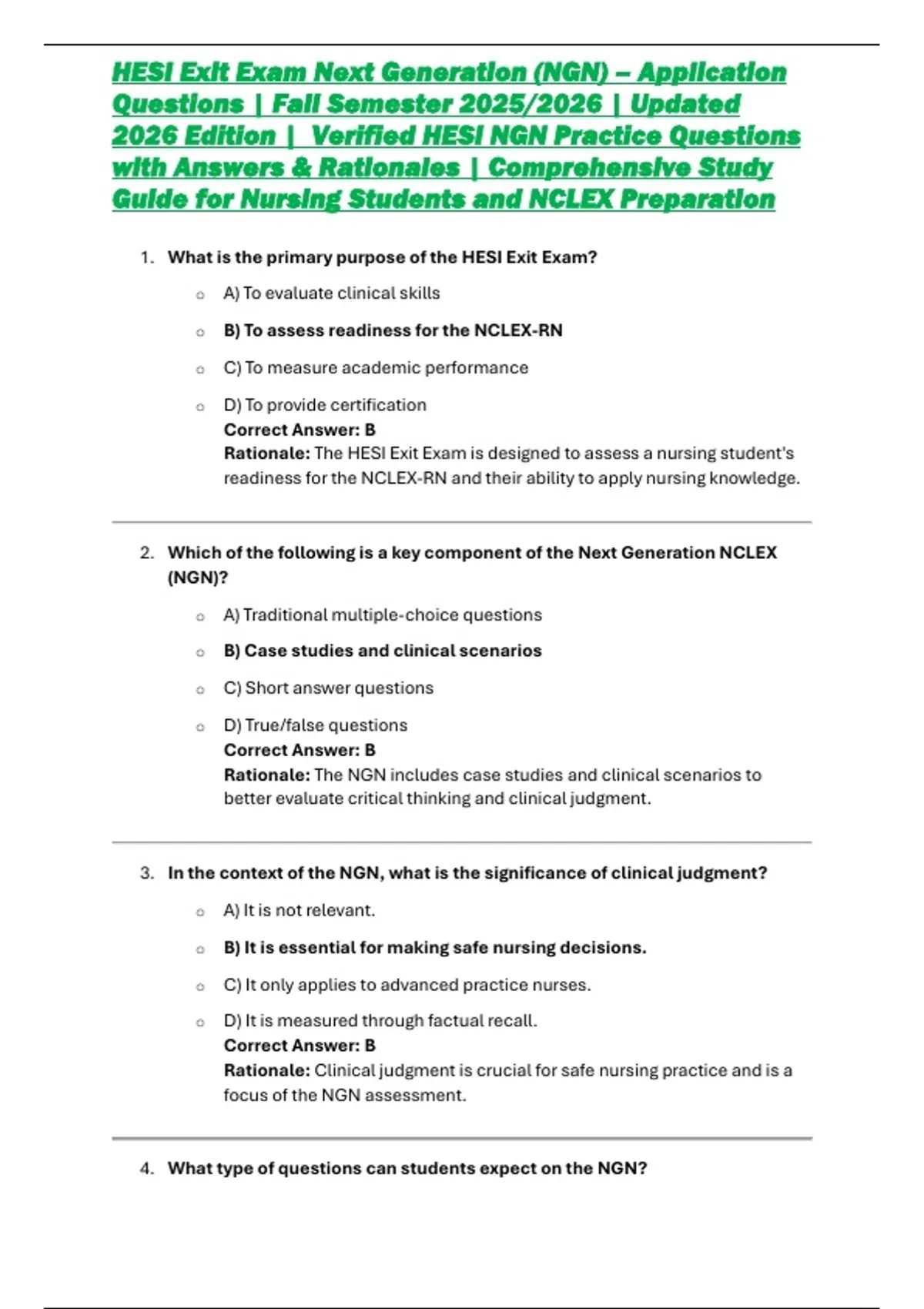 HESI Exit Exam Next Generation (NGN) – Application Questions | Fall Semester 2025/2026 | Updated 2026 Edition | Verified HESI NGN Practice Questions with Answers & Rationales | Comprehensive Study Guide for Nursing Students and NCLEX Preparation

1. What is the primary purpose of the HESI Exit Exam?

○ A) To evaluate clinical skills

○ B) To assess readiness for the NCLEX-RN

○ C) To measure academic performance

○ D) To provide certification
Correct Answer: B
Rationale: The HESI Exit Exam is designed to assess a nursing student's readiness for the NCLEX-RN and their ability to apply nursing knowledge.

2. Which of the following is a key component of the Next Generation NCLEX (NGN)?

○ A) Traditional multiple-choice questions

○ B) Case studies and clinical scenarios

○ C) Short answer questions

○ D) True/false questions
Correct Answer: B
Rationale: The NGN includes case studies and clinical scenarios to better evaluate critical thinking and clinical judgment.

3. In the context of the NGN, what is the significance of clinical judgment?

○ A) It is not relevant.

○ B) It is essential for making safe nursing decisions.

○ C) It only applies to advanced practice nurses.

○ D) It is measured through factual recall.
Correct Answer: B
Rationale: Clinical judgment is crucial for safe nursing practice and is a focus of the NGN assessment.

4. What type of questions can students expect on the NGN?